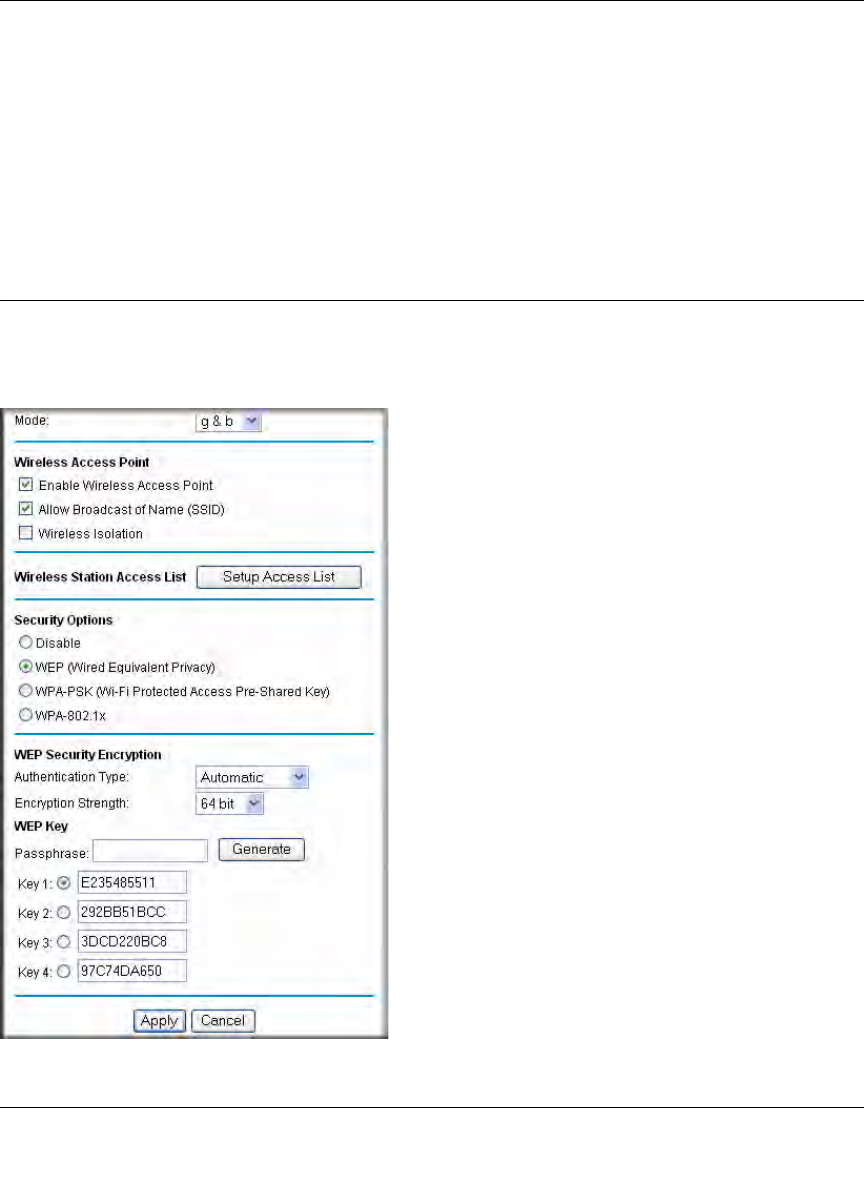 Mode: g & b

Wireless Access Point
Enable Wireless Access Point
Allow Broadcast of Name (SSID)
Wireless Isolation

Wireless Station Access List Setup Access List

Security Options
Disable
WEP (Wired Equivalent Privacy)
WPA-PSK (Wi-Fi Protected Access Pre-Shared Key)
WPA-802.1x

WEP Security Encryption
Authentication Type: Automatic
Encryption Strength: 64 bit
WEP Key
Passphrase: Generate
Key 1: E235485511
Key 2: 292BB51BCC
Key 3: 3DCD220BC8
Key 4: 97C74DA650

Apply Cancel